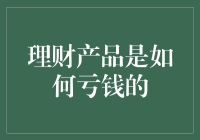 理财产品是如何亏钱的